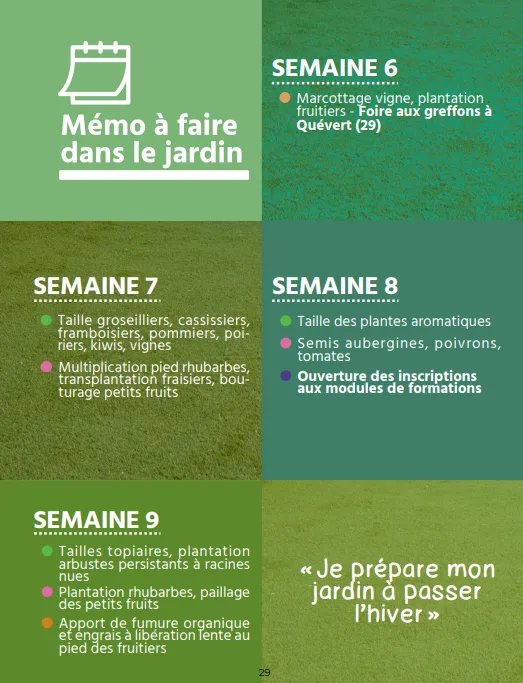 Mémo à faire dans le jardin

SEMAINE 6

Marcottage vigne, plantation fruitiers - Foire aux greffons à Quévert (29)

SEMAINE 7

Taille groseilliers, cassissiers, framboisiers, pommiers, poiriers, kiwis, vignes

Multiplication pied rhubarbes, transplantation fraisiers, bouturage petits fruits

SEMAINE 8

Taille des plantes aromatiques

Semis aubergines, poivrons, tomates

Ouverture des inscriptions aux modules de formations

SEMAINE 9

Tailles topiaires, plantation arbustes persistants à racines nues

Plantation rhubarbes, paillage des petits fruits

Apport de fumure organique et engrais à libération lente au pied des fruitiers

« Je prépare mon jardin à passer l'hiver »

29